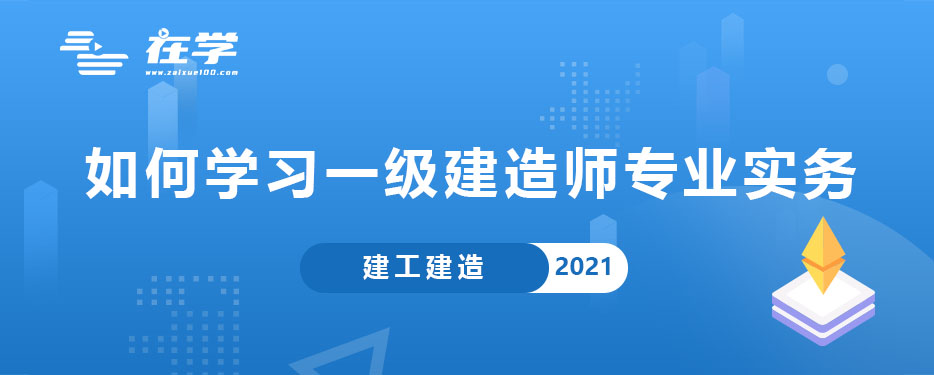 在学
www.zaixue100.com

如何学习一级建造师专业实务

建工建造 2021